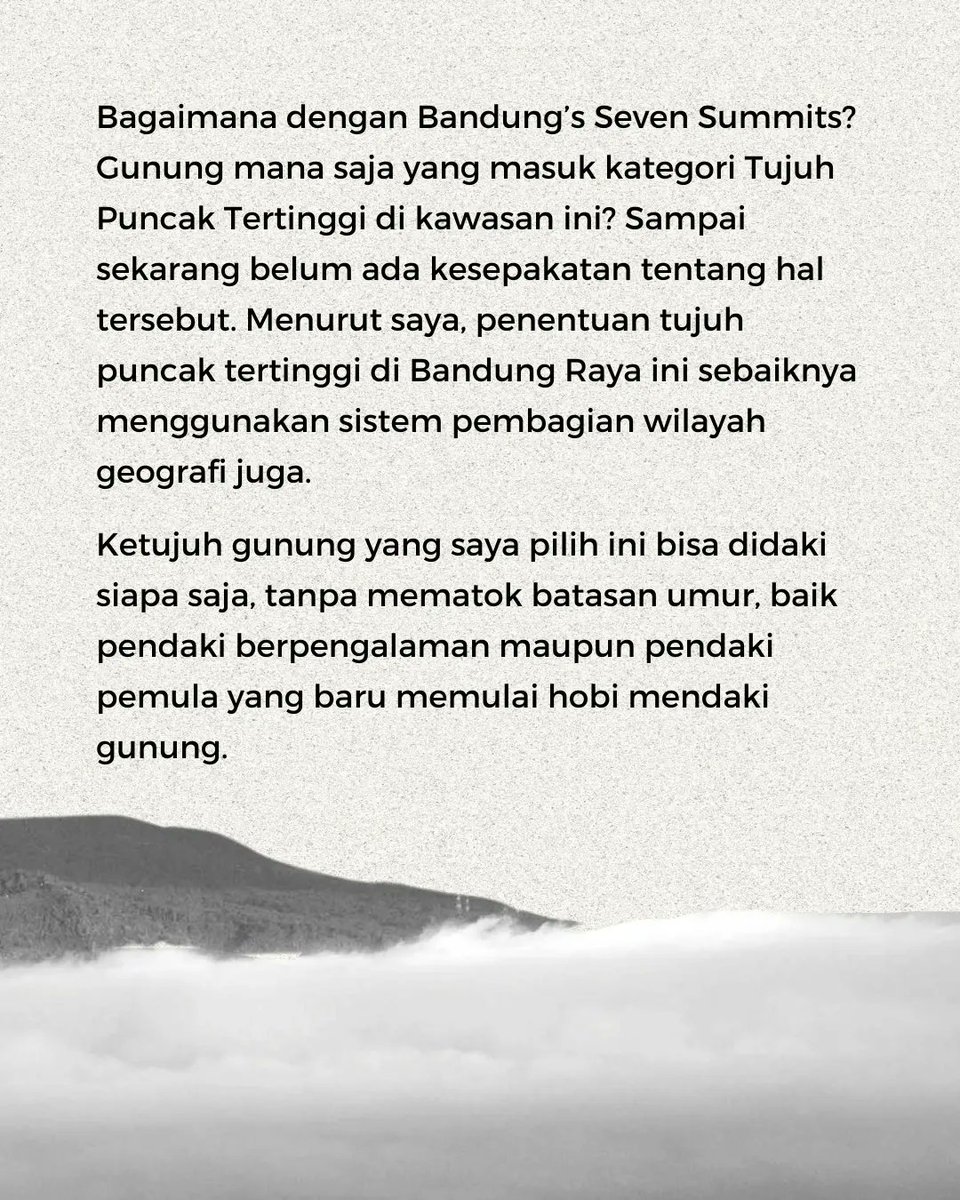 Bagaimana dengan Bandung's Seven Summits? Gunung mana saja yang masuk kategori Tujuh Puncak Tertinggi di kawasan ini? Sampai sekarang belum ada kesepakatan tentang hal tersebut. Menurut saya, penentuan tujuh puncak tertinggi di Bandung Raya ini sebaiknya menggunakan sistem pembagian wilayah geografi juga.

Ketujuh gunung yang saya pilih ini bisa didaki siapa saja, tanpa mematok batasan umur, baik pendaki berpengalaman maupun pendaki pemula yang baru memulai hobi mendaki gunung.